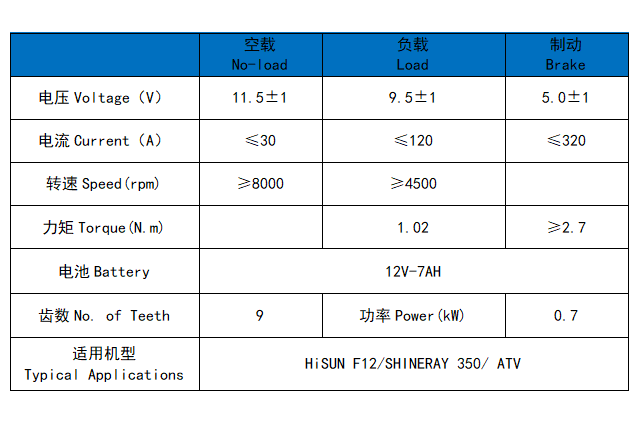 |  | 空载 No-load | 负载 Load | 制动 Brake |
|---|---|---|---|
| 电压 Voltage (V) | 11.5±1 | 9.5±1 | 5.0±1 |
| 电流 Current (A) | ≤30 | ≤120 | ≤320 |
| 转速 Speed(rpm) | ≥8000 | ≥4500 |  |
| 力矩 Torque(N.m) |  | 1.02 | ≥2.7 |
| 电池 Battery | 12V-7AH | | |
| 齿数 No. of Teeth | 9 | 功率 Power(kW) | 0.7 |
| 适用机型 Typical Applications | HiSUN F12/SHINERAY 350/ ATV | | |